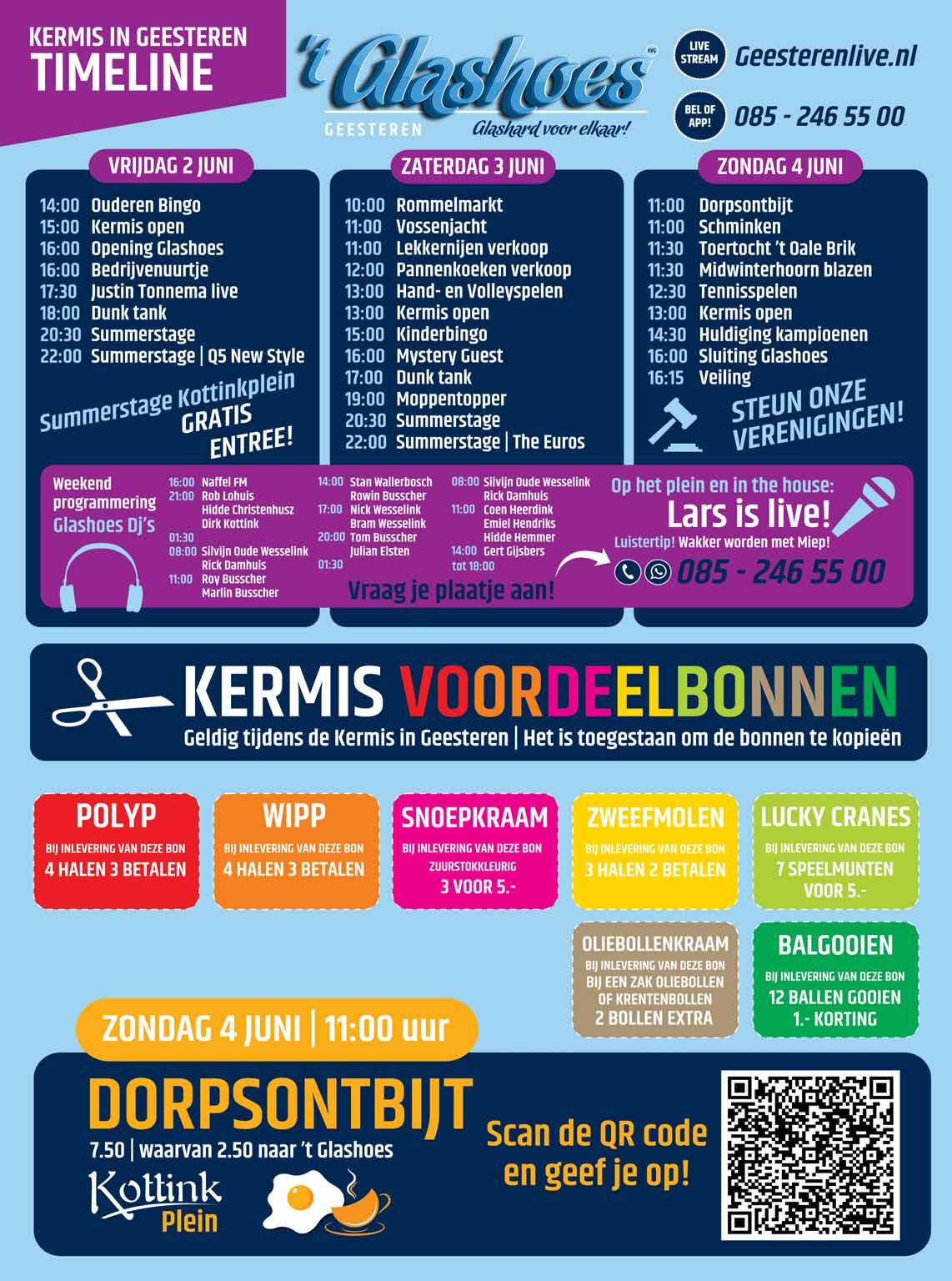 KERMIS IN GEESTEREN
TIMELINE

't Glashoes
GEESTEREN
Glashard voor elkaar!

LIVE STREAM
Geesterenlive.nl

BEL OF APP!
085 - 246 55 00

VRIJDAG 2 JUNI
14:00 Ouderen Bingo
15:00 Kermis open
16:00 Opening Glashoes
16:00 Bedrijvenuurtje
17:30 Justin Tonnema live
18:00 Dunk tank
20:30 Summerstage
22:00 Summerstage | Q5 New Style

Summerstage Kottinkplein
GRATIS
ENTREE!

ZATERDAG 3 JUNI
10:00 Rommelmarkt
11:00 Vossenjacht
11:00 Lekkernijen verkoop
12:00 Pannenkoeken verkoop
13:00 Hand- en Volleyspelen
13:00 Kermis open
15:00 Kinderbingo
16:00 Mystery Guest
17:00 Dunk tank
19:00 Moppentopper
20:30 Summerstage
22:00 Summerstage | The Euros

ZONDAG 4 JUNI
11:00 Dorpsontbijt
11:00 Schminken
11:30 Toertocht 't Oale Brik
11:30 Midwinterhoorn blazen
12:30 Tennisspelen
13:00 Kermis open
14:30 Huldiging kampioenen
16:00 Sluiting Glashoes
16:15 Veiling

STEUN ONZE
VERENIGINGEN!

Weekend programmering Glashoes Dj's

16:00 Naffel FM
21:00 Rob Lohuis
Hidde Christenhusz
Dirk Kottink
01:30
08:00 Silvijn Oude Wesselink
Rick Damhuis
11:00 Roy Busscher
Marlin Busscher

14:00 Stan Wallerbosch
Rowin Busscher
17:00 Nick Wesselink
Bram Wesselink
20:00 Tom Busscher
Julian Elsten
01:30

08:00 Silvijn Oude Wesselink
Rick Damhuis
11:00 Coen Heerdink
Emiel Hendriks
Hidde Hemmer
14:00 Gert Gijsbers
tot 18:00

Vraag je plaatje aan!

Op het plein en in the house:
Lars is live!
Luistertip! Wakker worden met Miep!
085 - 246 55 00

KERMIS VOORDEELBONNEN
Geldig tijdens de Kermis in Geesteren | Het is toegestaan om de bonnen te kopieën

POLYP
BIJ INLEVERING VAN DEZE BON
4 HALEN 3 BETALEN

WIPP
BIJ INLEVERING VAN DEZE BON
4 HALEN 3 BETALEN

SNOEPKRAAM
BIJ INLEVERING VAN DEZE BON
ZUURSTOKKLEURIG
3 VOOR 5.-

ZWEEFMOLEN
BIJ INLEVERING VAN DEZE BON
3 HALEN 2 BETALEN

LUCKY CRANES
BIJ INLEVERING VAN DEZE BON
7 SPEELMUNTEN
VOOR 5.-

OLIEBOLLENKRAAM
BIJ INLEVERING VAN DEZE BON
BIJ EEN ZAK OLIEBOLLEN
OF KRENTENBOLLEN
2 BOLLEN EXTRA

BALGOOIEN
BIJ INLEVERING VAN DEZE BON
12 BALLEN GOOIEN
1.- KORTING

ZONDAG 4 JUNI | 11:00 uur

DORPSONTBIJT
7.50 | waarvan 2.50 naar 't Glashoes

Kottink
Plein

Scan de QR code
en geef je op!